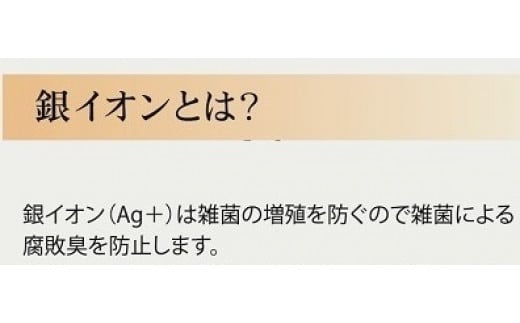 銀イオンとは?

銀イオン（Ag＋）は雑菌の増殖を防ぐので雑菌による腐敗臭を防止します。